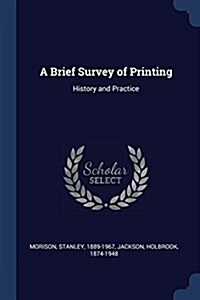 A Brief Survey of Printing

History and Practice

Scholar
SELECT

MORISON, STANLEY, 1889-1967, JACKSON, HOLBROOK, 1874-1948